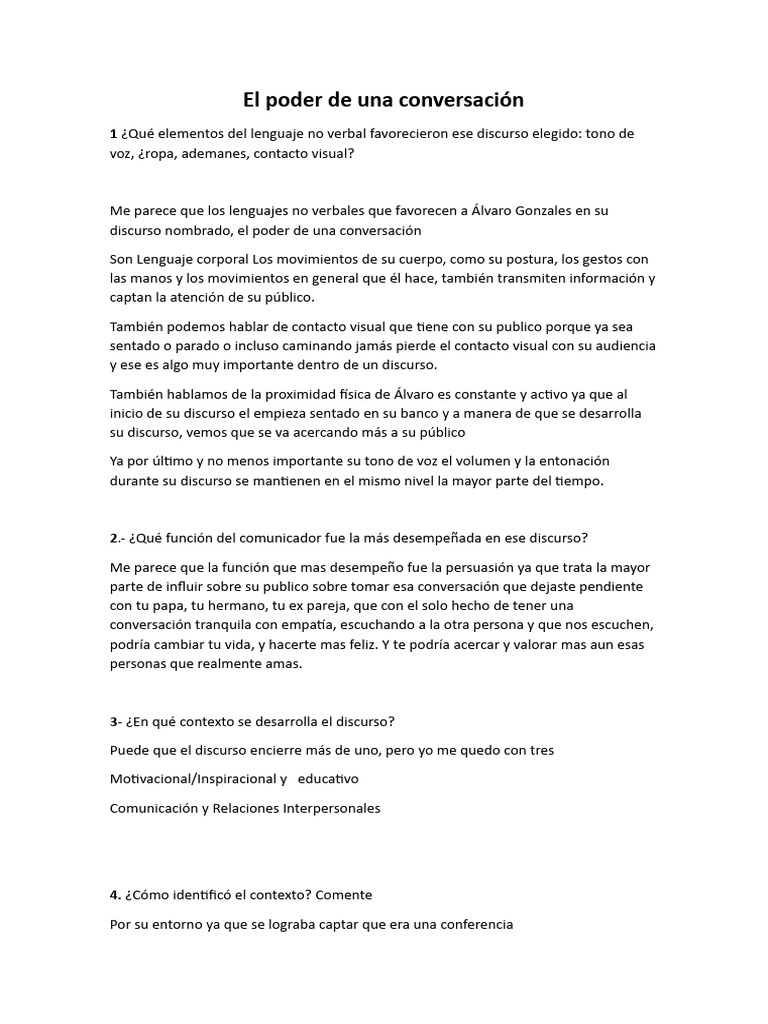 El poder de una conversación

1 ¿Qué elementos del lenguaje no verbal favorecieron ese discurso elegido: tono de voz, ¿ropa, ademanes, contacto visual?

Me parece que los lenguajes no verbales que favorecen a Álvaro Gonzales en su discurso nombrado, el poder de una conversación

Son Lenguaje corporal Los movimientos de su cuerpo, como su postura, los gestos con las manos y los movimientos en general que él hace, también transmiten información y captan la atención de su público.

También podemos hablar de contacto visual que tiene con su publico porque ya sea sentado o parado o incluso caminando jamás pierde el contacto visual con su audiencia y ese es algo muy importante dentro de un discurso.

También hablamos de la proximidad física de Álvaro es constante y activo ya que al inicio de su discurso el empieza sentado en su banco y a manera de que se desarrolla su discurso, vemos que se va acercando más a su público

Ya por último y no menos importante su tono de voz el volumen y la entonación durante su discurso se mantienen en el mismo nivel la mayor parte del tiempo.

2.- ¿Qué función del comunicador fue la más desempeñada en ese discurso?

Me parece que la función que mas desempeño fue la persuasión ya que trata la mayor parte de influir sobre su publico sobre tomar esa conversación que dejaste pendiente con tu papa, tu hermano, tu ex pareja, que con el solo hecho de tener una conversación tranquila con empatía, escuchando a la otra persona y que nos escuchen, podría cambiar tu vida, y hacerte mas feliz. Y te podría acercar y valorar mas aun esas personas que realmente amas.

3- ¿En qué contexto se desarrolla el discurso?

Puede que el discurso encierre más de uno, pero yo me quedo con tres

Motivacional/Inspiracional y educativo

Comunicación y Relaciones Interpersonales

4. ¿Cómo identificó el contexto? Comente

Por su entorno ya que se lograba captar que era una conferencia